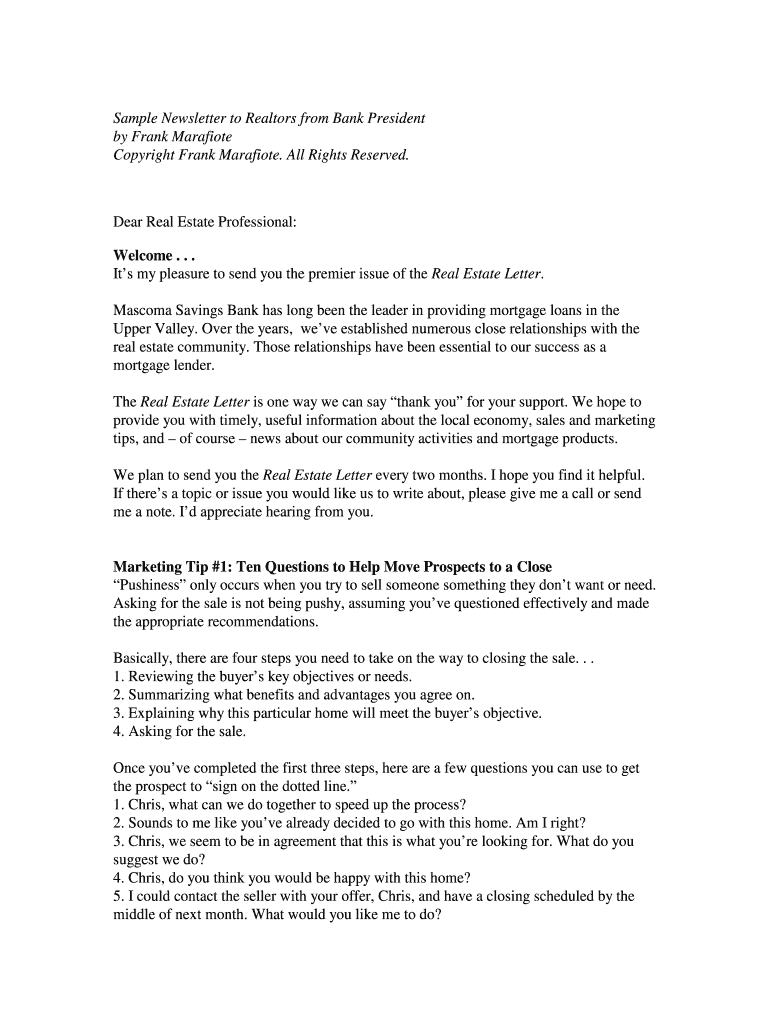 Sample Newsletter to Realtors from Bank President
by Frank Marafiote
Copyright Frank Marafiote. All Rights Reserved.

Dear Real Estate Professional:

Welcome . . .
It's my pleasure to send you the premier issue of the Real Estate Letter.

Mascoma Savings Bank has long been the leader in providing mortgage loans in the Upper Valley. Over the years, we've established numerous close relationships with the real estate community. Those relationships have been essential to our success as a mortgage lender.

The Real Estate Letter is one way we can say "thank you" for your support. We hope to provide you with timely, useful information about the local economy, sales and marketing tips, and – of course – news about our community activities and mortgage products.

We plan to send you the Real Estate Letter every two months. I hope you find it helpful. If there's a topic or issue you would like us to write about, please give me a call or send me a note. I'd appreciate hearing from you.

Marketing Tip #1: Ten Questions to Help Move Prospects to a Close
"Pushiness" only occurs when you try to sell someone something they don't want or need. Asking for the sale is not being pushy, assuming you've questioned effectively and made the appropriate recommendations.

Basically, there are four steps you need to take on the way to closing the sale. . .
1. Reviewing the buyer's key objectives or needs.
2. Summarizing what benefits and advantages you agree on.
3. Explaining why this particular home will meet the buyer's objective.
4. Asking for the sale.

Once you've completed the first three steps, here are a few questions you can use to get the prospect to "sign on the dotted line."
1. Chris, what can we do together to speed up the process?
2. Sounds to me like you've already decided to go with this home. Am I right?
3. Chris, we seem to be in agreement that this is what you're looking for. What do you suggest we do?
4. Chris, do you think you would be happy with this home?
5. I could contact the seller with your offer, Chris, and have a closing scheduled by the middle of next month. What would you like me to do?